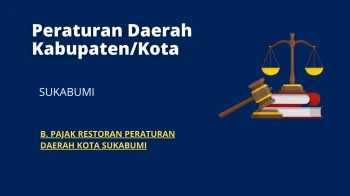 Peraturan Daerah Kabupaten/Kota

SUKABUMI

B. PAJAK RESTORAN PERATURAN DAERAH KOTA SUKABUMI